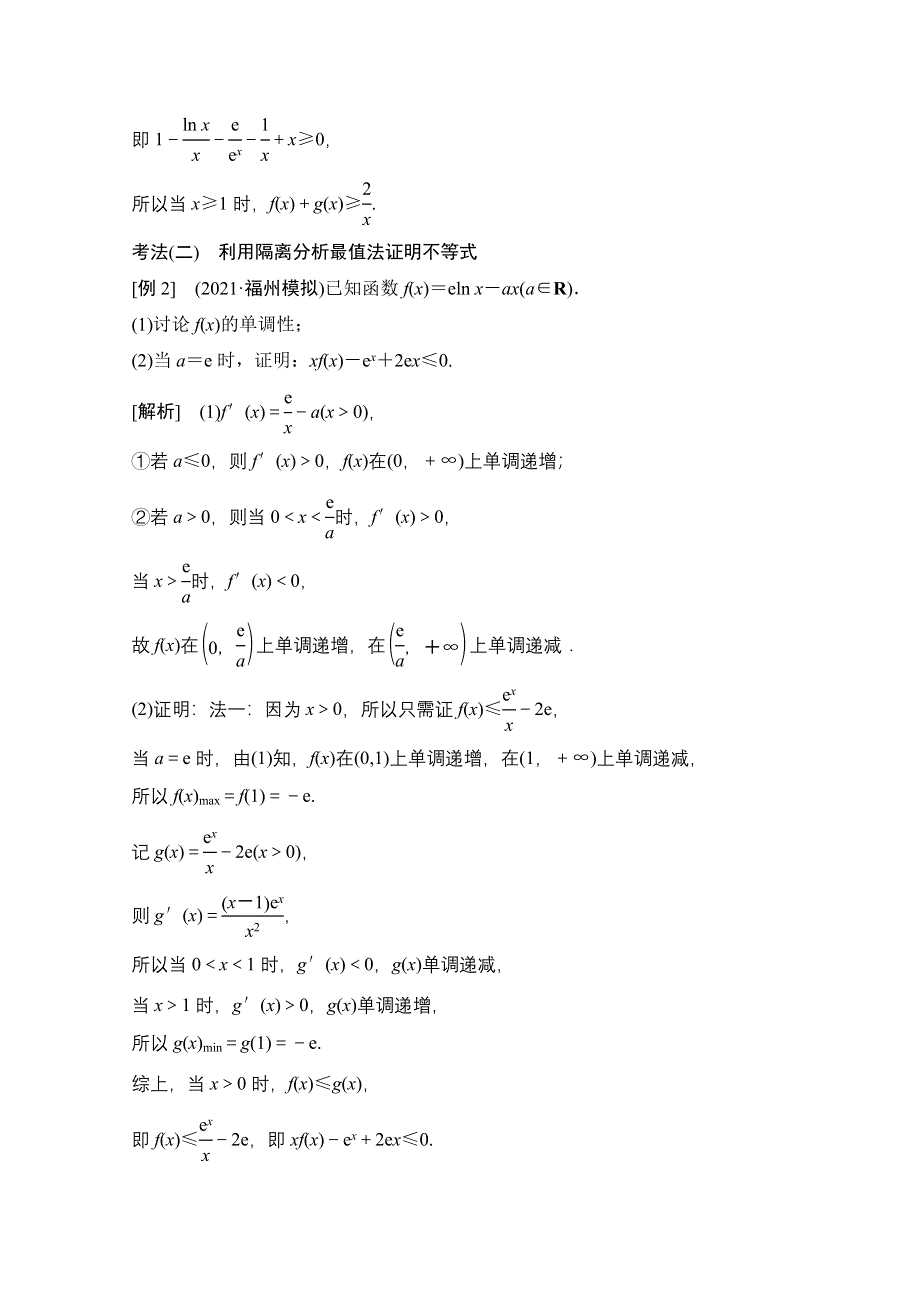 即 $1-\frac{\ln x}{x}-\frac{e}{e^x}-\frac{1}{x}+x\geqslant 0$,

所以当 $x\geqslant 1$ 时，$f(x)+g(x)\geqslant\frac{2}{x}$.

考法(二)　利用隔离分析最值法证明不等式

[例 2]　(2021·福州模拟)已知函数 $f(x)=e\ln x-ax(a\in\mathbf{R})$.

(1)讨论 $f(x)$的单调性；

(2)当 $a=e$ 时，证明：$xf(x)-e^x+2ex\leqslant 0$.

[解析]　(1)$f'(x)=\frac{e}{x}-a(x>0)$,

①若 $a\leqslant 0$，则 $f'(x)>0$，$f(x)$在$(0,+\infty)$上单调递增；

②若 $a>0$，则当 $0<x<\frac{e}{a}$时，$f'(x)>0$,

当 $x>\frac{e}{a}$时，$f'(x)<0$,

故 $f(x)$在$\left(0,\frac{e}{a}\right)$上单调递增，在$\left(\frac{e}{a},+\infty\right)$上单调递减 .

(2)证明：法一：因为 $x>0$，所以只需证 $f(x)\leqslant\frac{e^x}{x}-2e$,

当 $a=e$ 时，由(1)知，$f(x)$在$(0,1)$上单调递增，在$(1,+\infty)$上单调递减，

所以 $f(x)_{\max}=f(1)=-e$.

记 $g(x)=\frac{e^x}{x}-2e(x>0)$,

则 $g'(x)=\frac{(x-1)e^x}{x^2}$,

所以当 $0<x<1$ 时，$g'(x)<0$，$g(x)$单调递减，

当 $x>1$ 时，$g'(x)>0$，$g(x)$单调递增，

所以 $g(x)_{\min}=g(1)=-e$.

综上，当 $x>0$ 时，$f(x)\leqslant g(x)$,

即 $f(x)\leqslant\frac{e^x}{x}-2e$，即 $xf(x)-e^x+2ex\leqslant 0$.